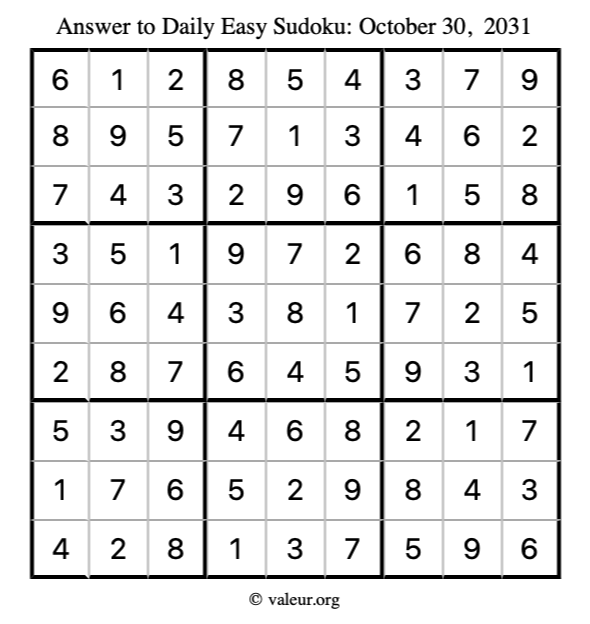 Answer to Daily Easy Sudoku: October 30, 2031

| | | | | | | | | |
|---|---|---|---|---|---|---|---|---|
| 6 | 1 | 2 | 8 | 5 | 4 | 3 | 7 | 9 |
| 8 | 9 | 5 | 7 | 1 | 3 | 4 | 6 | 2 |
| 7 | 4 | 3 | 2 | 9 | 6 | 1 | 5 | 8 |
| 3 | 5 | 1 | 9 | 7 | 2 | 6 | 8 | 4 |
| 9 | 6 | 4 | 3 | 8 | 1 | 7 | 2 | 5 |
| 2 | 8 | 7 | 6 | 4 | 5 | 9 | 3 | 1 |
| 5 | 3 | 9 | 4 | 6 | 8 | 2 | 1 | 7 |
| 1 | 7 | 6 | 5 | 2 | 9 | 8 | 4 | 3 |
| 4 | 2 | 8 | 1 | 3 | 7 | 5 | 9 | 6 |

© valeur.org